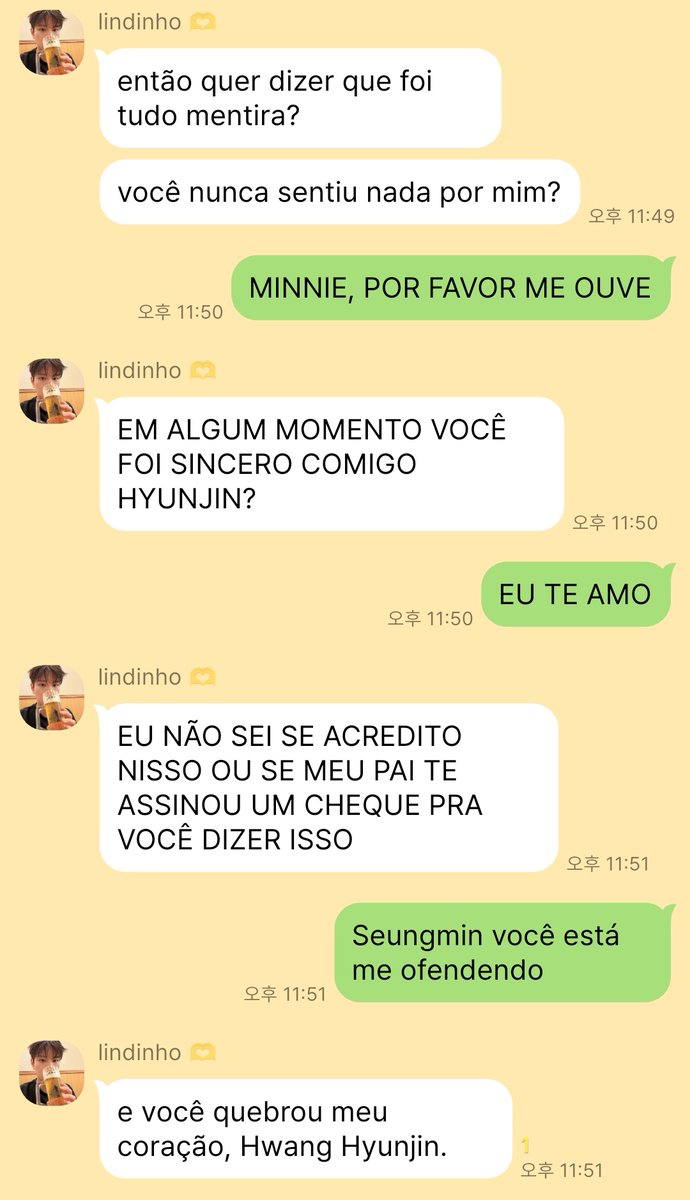 lindinho

então quer dizer que foi tudo mentira?

você nunca sentiu nada por mim?

오후 11:49

MINNIE, POR FAVOR ME OUVE

오후 11:50

lindinho

EM ALGUM MOMENTO VOCÊ FOI SINCERO COMIGO HYUNJIN?

오후 11:50

EU TE AMO

오후 11:50

lindinho

EU NÃO SEI SE ACREDITO NISSO OU SE MEU PAI TE ASSINOU UM CHEQUE PRA VOCÊ DIZER ISSO

오후 11:51

Seungmin você está me ofendendo

오후 11:51

lindinho

e você quebrou meu coração, Hwang Hyunjin.

1
오후 11:51